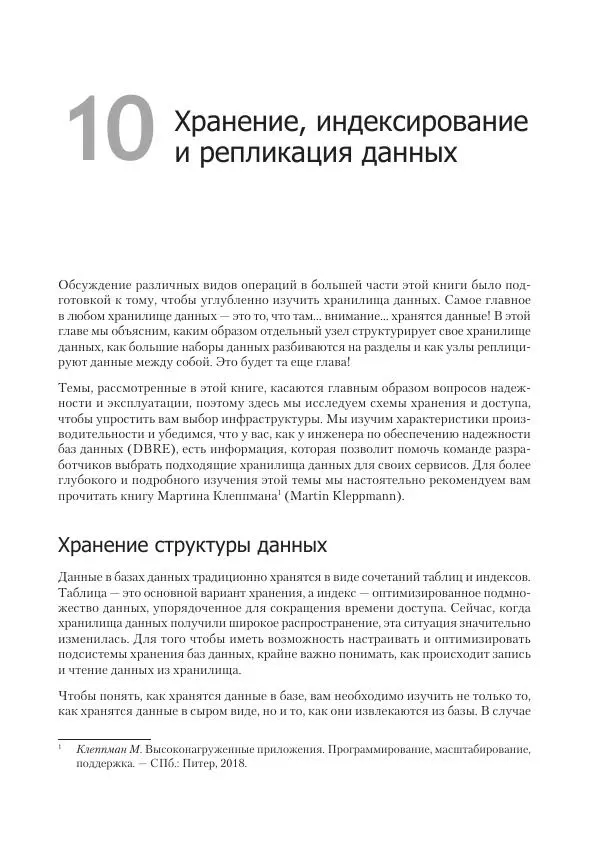 10 Хранение, индексирование и репликация данных

Обсуждение различных видов операций в большей части этой книги было подготовкой к тому, чтобы углубленно изучить хранилища данных. Самое главное в любом хранилище данных — это то, что там... внимание... хранятся данные! В этой главе мы объясним, каким образом отдельный узел структурирует свое хранилище данных, как большие наборы данных разбиваются на разделы и как узлы реплицируют данные между собой. Это будет та еще глава!

Темы, рассмотренные в этой книге, касаются главным образом вопросов надежности и эксплуатации, поэтому здесь мы исследуем схемы хранения и доступа, чтобы упростить вам выбор инфраструктуры. Мы изучим характеристики производительности и убедимся, что у вас, как у инженера по обеспечению надежности баз данных (DBRE), есть информация, которая позволит помочь команде разработчиков выбрать подходящие хранилища данных для своих сервисов. Для более глубокого и подробного изучения этой темы мы настоятельно рекомендуем вам прочитать книгу Мартина Клеппмана$^1$ (Martin Kleppmann).

Хранение структуры данных

Данные в базах данных традиционно хранятся в виде сочетаний таблиц и индексов. Таблица — это основной вариант хранения, а индекс — оптимизированное подмножество данных, упорядоченное для сокращения времени доступа. Сейчас, когда хранилища данных получили широкое распространение, эта ситуация значительно изменилась. Для того чтобы иметь возможность настраивать и оптимизировать подсистемы хранения баз данных, крайне важно понимать, как происходит запись и чтение данных из хранилища.

Чтобы понять, как хранятся данные в базе, вам необходимо изучить не только то, как хранятся данные в сыром виде, но и то, как они извлекаются из базы. В случае

$^1$ Клеппман М. Высоконагруженные приложения. Программирование, масштабирование, поддержка. — СПб.: Питер, 2018.